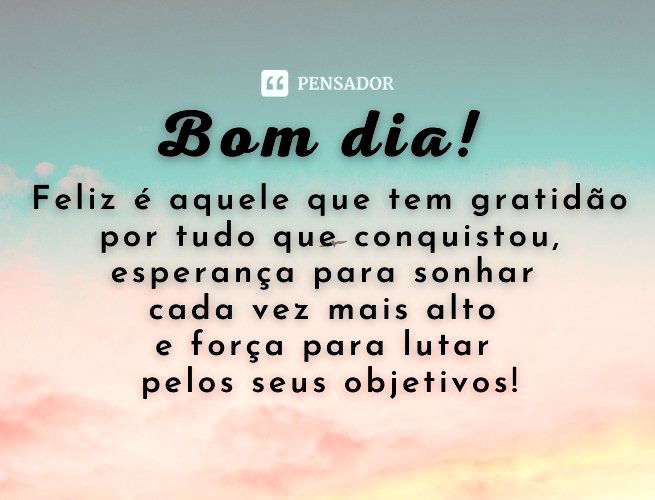 PENSADOR

Bom dia!

Feliz é aquele que tem gratidão por tudo que conquistou, esperança para sonhar cada vez mais alto e força para lutar pelos seus objetivos!